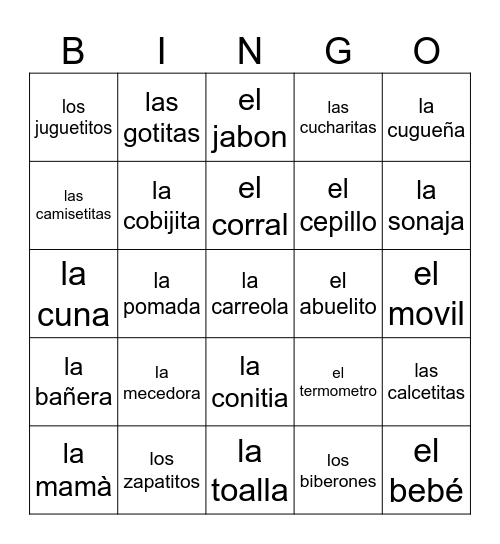 | B | I | N | G | O |
|---|---|---|---|---|
| los juguetitos | las gotitas | el jabon | las cucharitas | la cugueña |
| las camisetitas | la cobijita | el corral | el cepillo | la sonaja |
| la cuna | la pomada | la carreola | el abuelito | el movil |
| la bañera | la mecedora | la conitia | el termometro | las calcetitas |
| la mamà | los zapatitos | la toalla | los biberones | el bebé |